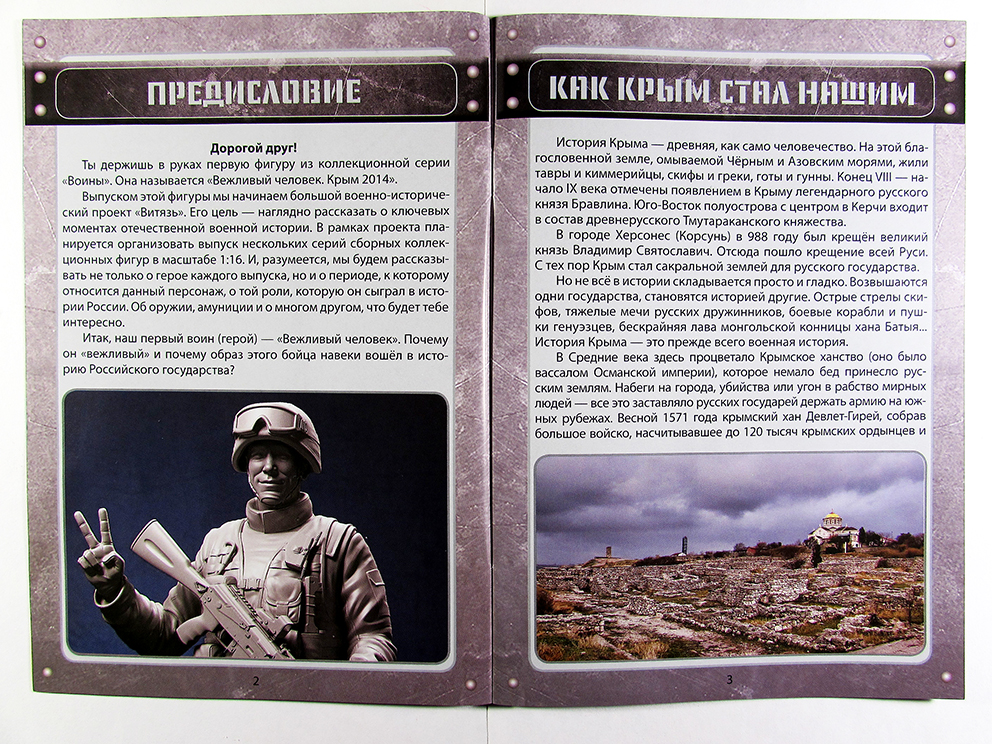 ПРЕДИСЛОВИЕ

Дорогой друг!

Ты держишь в руках первую фигуру из коллекционной серии «Воины». Она называется «Вежливый человек. Крым 2014».

Выпуском этой фигуры мы начинаем большой военно-исторический проект «Витязь». Его цель — наглядно рассказать о ключевых моментах отечественной военной истории. В рамках проекта планируется организовать выпуск нескольких серий сборных коллекционных фигур в масштабе 1:16. И, разумеется, мы будем рассказывать не только о герое каждого выпуска, но и о периоде, к которому относится данный персонаж, о той роли, которую он сыграл в истории России. Об оружии, амуниции и о многом другом, что будет тебе интересно.

Итак, наш первый воин (герой) — «Вежливый человек». Почему он «вежливый» и почему образ этого бойца навеки вошёл в историю Российского государства?

2

КАК КРЫМ СТАЛ НАШИМ

История Крыма — древняя, как само человечество. На этой благословенной земле, омываемой Чёрным и Азовским морями, жили тавры и киммерийцы, скифы и греки, готы и гунны. Конец VIII — начало IX века отмечены появлением в Крыму легендарного русского князя Бравлина. Юго-Восток полуострова с центром в Керчи входит в состав древнерусского Тмутараканского княжества.

В городе Херсонес (Корсунь) в 988 году был крещён великий князь Владимир Святославич. Отсюда пошло крещение всей Руси. С тех пор Крым стал сакральной землей для русского государства.

Но не всё в истории складывается просто и гладко. Возвышаются одни государства, становятся историей другие. Острые стрелы скифов, тяжелые мечи русских дружинников, боевые корабли и пушки генуэзцев, бескрайняя лава монгольской конницы хана Батыя... История Крыма — это прежде всего военная история.

В Средние века здесь процветало Крымское ханство (оно было вассалом Османской империи), которое немало бед принесло русским землям. Набеги на города, убийства или угон в рабство мирных людей — все это заставляло русских государей держать армию на южных рубежах. Весной 1571 года крымский хан Девлет-Гирей, собрав большое войско, насчитывавшее до 120 тысяч крымских ордынцев и

3